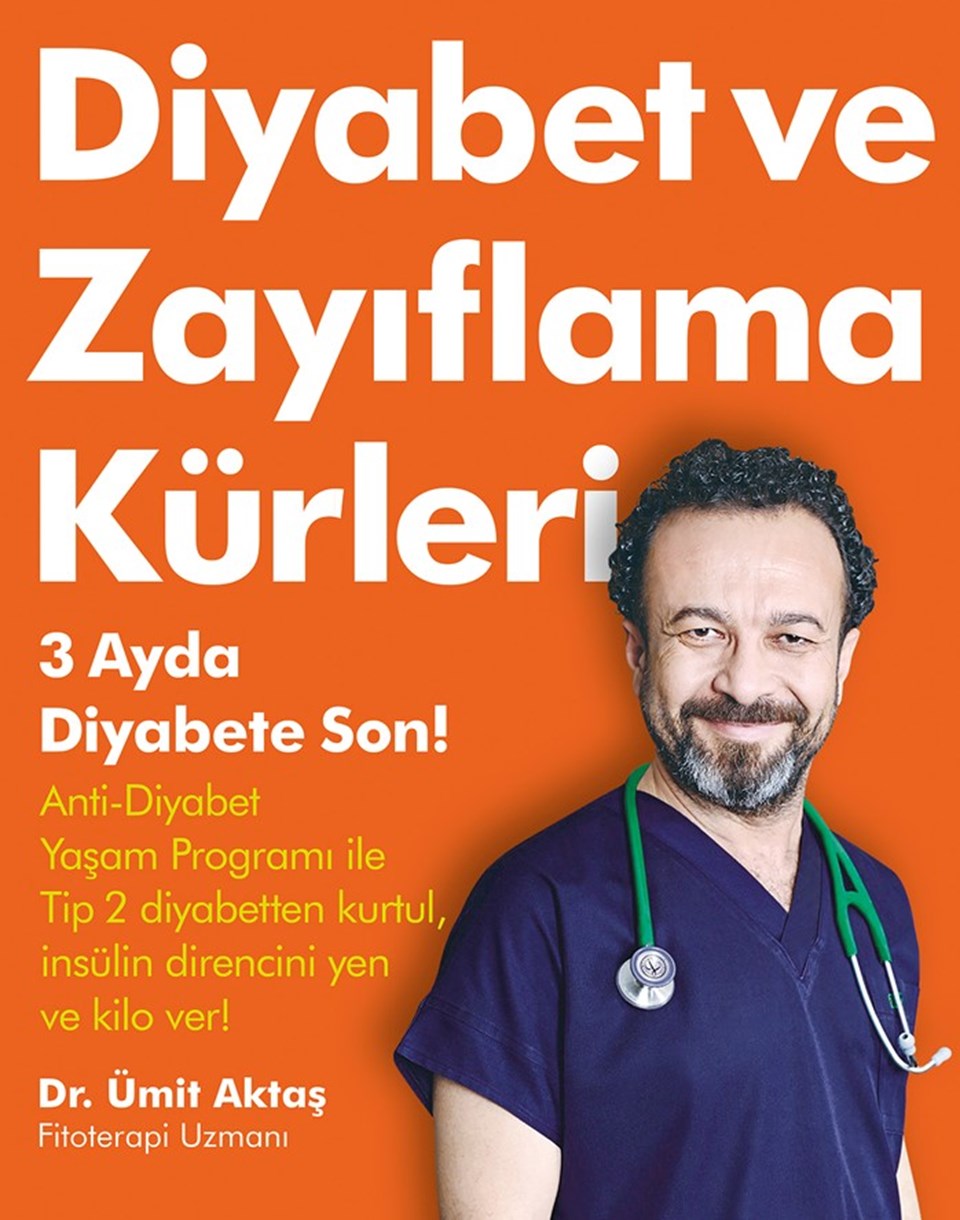 Diyabet ve Zayıflama Kürleri

3 Ayda Diyabete Son!

Anti-Diyabet Yaşam Programı ile Tip 2 diyabetten kurtul, insülin direncini yen ve kilo ver!

Dr. Ümit Aktaş
Fitoterapi Uzmanı